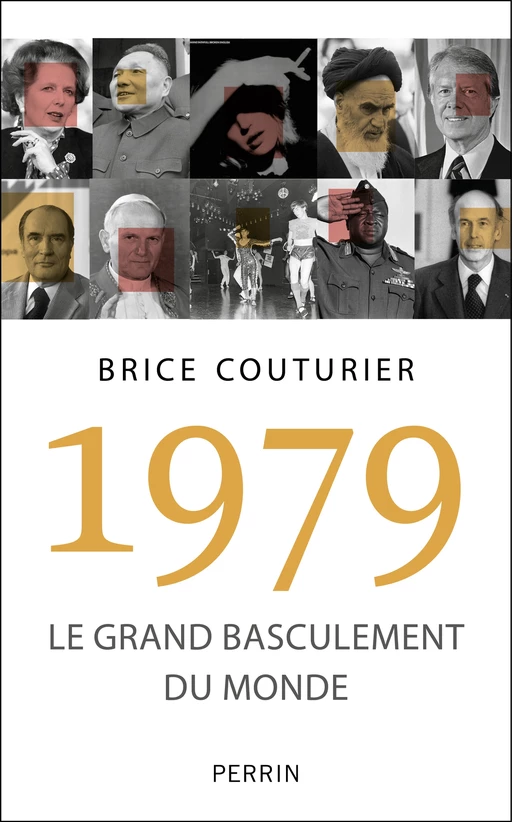 BRICE COUTURIER

1979

LE GRAND BASCULEMENT DU MONDE

PERRIN